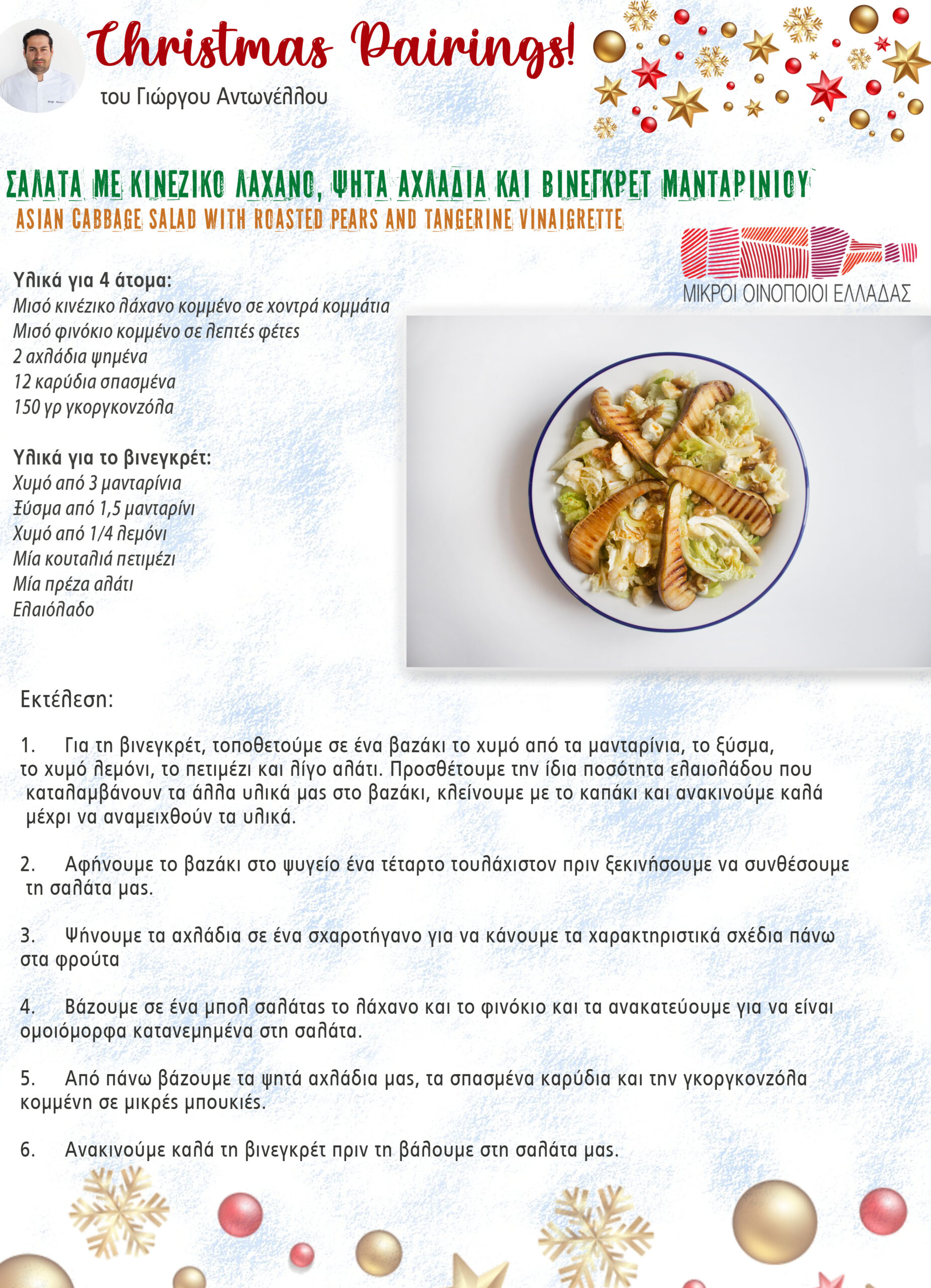 Christmas Pairings!
του Γιώργου Αντωνέλλου

ΣΑΛΑΤΑ ΜΕ ΚΙΝΕΖΙΚΟ ΛΑΧΑΝΟ, ΨΗΤΑ ΑΧΛΑΔΙΑ ΚΑΙ ΒΙΝΕΓΚΡΕΤ ΜΑΝΤΑΡΙΝΙΟΥ
ASIAN CABBAGE SALAD WITH ROASTED PEARS AND TANGERINE VINAIGRETTE

ΜΙΚΡΟΙ ΟΙΝΟΠΟΙΟΙ ΕΛΛΑΔΑΣ

Υλικά για 4 άτομα:
Μισό κινέζικο λάχανο κομμένο σε χοντρά κομμάτια
Μισό φινόκιο κομμένο σε λεπτές φέτες
2 αχλάδια ψημένα
12 καρύδια σπασμένα
150 γρ γκοργκονζόλα

Υλικά για το βινεγκρέτ:
Χυμό από 3 μανταρίνια
Ξύσμα από 1,5 μανταρίνι
Χυμό από 1/4 λεμόνι
Μία κουταλιά πετιμέζι
Μία πρέζα αλάτι
Ελαιόλαδο

Εκτέλεση:

1. Για τη βινεγκρέτ, τοποθετούμε σε ένα βαζάκι το χυμό από τα μανταρίνια, το ξύσμα, το χυμό λεμόνι, το πετιμέζι και λίγο αλάτι. Προσθέτουμε την ίδια ποσότητα ελαιολάδου που καταλαμβάνουν τα άλλα υλικά μας στο βαζάκι, κλείνουμε με το καπάκι και ανακινούμε καλά μέχρι να αναμειχθούν τα υλικά.

2. Αφήνουμε το βαζάκι στο ψυγείο ένα τέταρτο τουλάχιστον πριν ξεκινήσουμε να συνθέσουμε τη σαλάτα μας.

3. Ψήνουμε τα αχλάδια σε ένα σχαροτήγανο για να κάνουμε τα χαρακτηριστικά σχέδια πάνω στα φρούτα

4. Βάζουμε σε ένα μπολ σαλάτας το λάχανο και το φινόκιο και τα ανακατεύουμε για να είναι ομοιόμορφα κατανεμημένα στη σαλάτα.

5. Από πάνω βάζουμε τα ψητά αχλάδια μας, τα σπασμένα καρύδια και την γκοργκονζόλα κομμένη σε μικρές μπουκιές.

6. Ανακινούμε καλά τη βινεγκρέτ πριν τη βάλουμε στη σαλάτα μας.